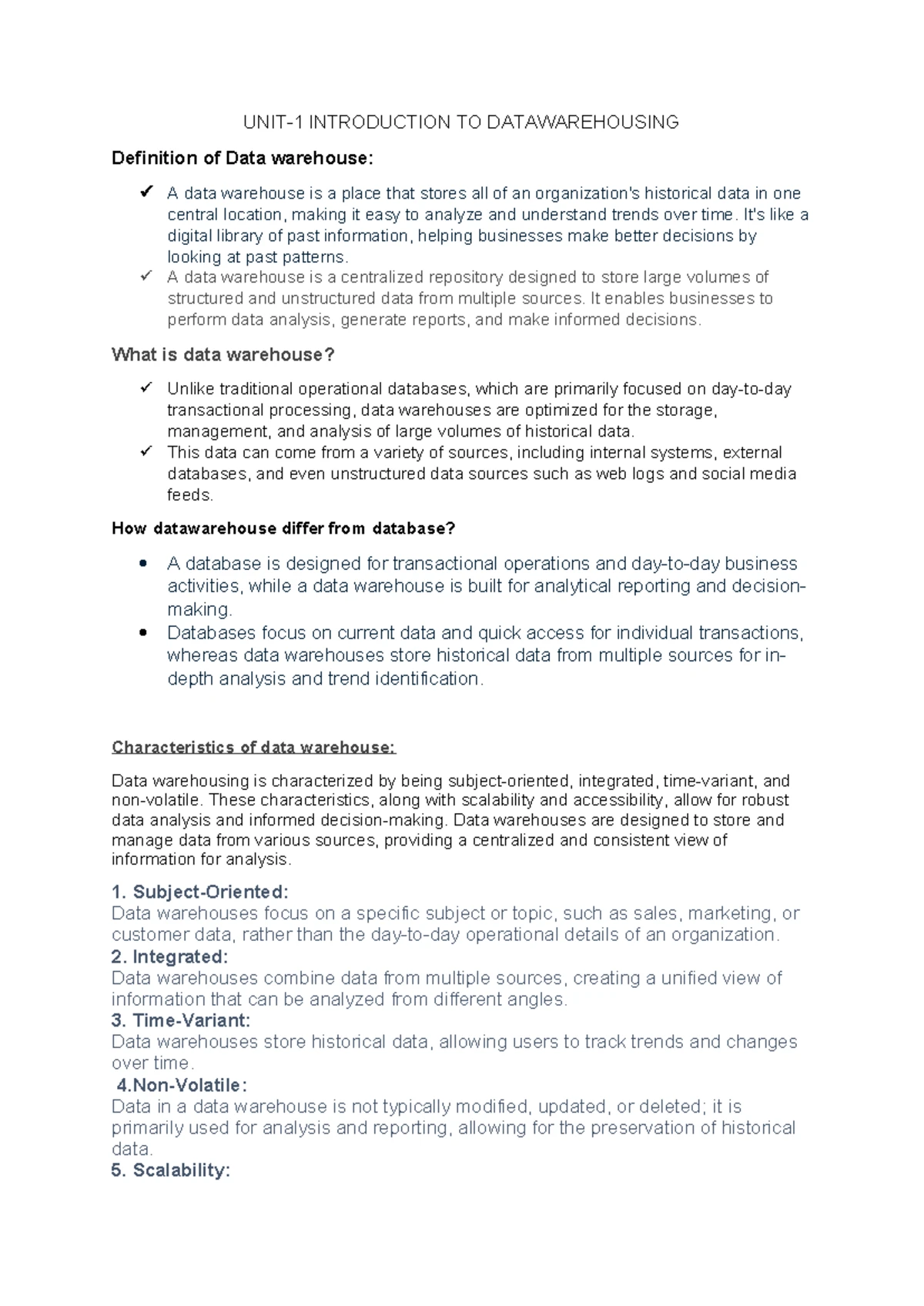 UNIT-1 INTRODUCTION TO DATAWAREHOUSING

Definition of Data warehouse:

✓ A data warehouse is a place that stores all of an organization's historical data in one central location, making it easy to analyze and understand trends over time. It's like a digital library of past information, helping businesses make better decisions by looking at past patterns.
✓ A data warehouse is a centralized repository designed to store large volumes of structured and unstructured data from multiple sources. It enables businesses to perform data analysis, generate reports, and make informed decisions.

What is data warehouse?

✓ Unlike traditional operational databases, which are primarily focused on day-to-day transactional processing, data warehouses are optimized for the storage, management, and analysis of large volumes of historical data.
✓ This data can come from a variety of sources, including internal systems, external databases, and even unstructured data sources such as web logs and social media feeds.

How datawarehouse differ from database?

• A database is designed for transactional operations and day-to-day business activities, while a data warehouse is built for analytical reporting and decision-making.
• Databases focus on current data and quick access for individual transactions, whereas data warehouses store historical data from multiple sources for in-depth analysis and trend identification.

Characteristics of data warehouse:

Data warehousing is characterized by being subject-oriented, integrated, time-variant, and non-volatile. These characteristics, along with scalability and accessibility, allow for robust data analysis and informed decision-making. Data warehouses are designed to store and manage data from various sources, providing a centralized and consistent view of information for analysis.

1. Subject-Oriented:
Data warehouses focus on a specific subject or topic, such as sales, marketing, or customer data, rather than the day-to-day operational details of an organization.
2. Integrated:
Data warehouses combine data from multiple sources, creating a unified view of information that can be analyzed from different angles.
3. Time-Variant:
Data warehouses store historical data, allowing users to track trends and changes over time.
4.Non-Volatile:
Data in a data warehouse is not typically modified, updated, or deleted; it is primarily used for analysis and reporting, allowing for the preservation of historical data.
5. Scalability: